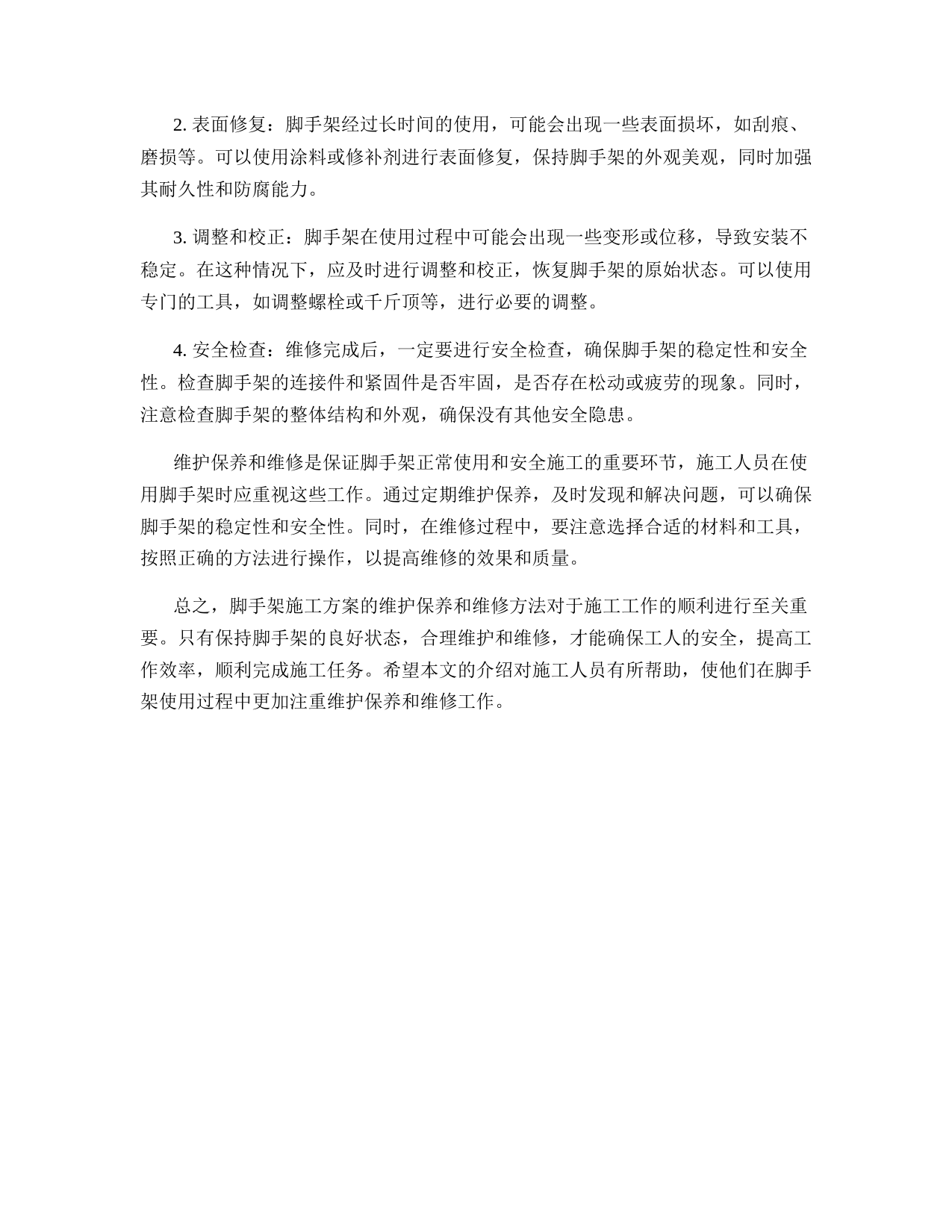 2. 表面修复：脚手架经过长时间的使用，可能会出现一些表面损坏，如刮痕、磨损等。可以使用涂料或修补剂进行表面修复，保持脚手架的外观美观，同时加强其耐久性和防腐能力。

3. 调整和校正：脚手架在使用过程中可能会出现一些变形或位移，导致安装不稳定。在这种情况下，应及时进行调整和校正，恢复脚手架的原始状态。可以使用专门的工具，如调整螺栓或千斤顶等，进行必要的调整。

4. 安全检查：维修完成后，一定要进行安全检查，确保脚手架的稳定性和安全性。检查脚手架的连接件和紧固件是否牢固，是否存在松动或疲劳的现象。同时，注意检查脚手架的整体结构和外观，确保没有其他安全隐患。

维护保养和维修是保证脚手架正常使用和安全施工的重要环节，施工人员在使用脚手架时应重视这些工作。通过定期维护保养，及时发现和解决问题，可以确保脚手架的稳定性和安全性。同时，在维修过程中，要注意选择合适的材料和工具，按照正确的方法进行操作，以提高维修的效果和质量。

总之，脚手架施工方案的维护保养和维修方法对于施工工作的顺利进行至关重要。只有保持脚手架的良好状态，合理维护和维修，才能确保工人的安全，提高工作效率，顺利完成施工任务。希望本文的介绍对施工人员有所帮助，使他们在脚手架使用过程中更加注重维护保养和维修工作。